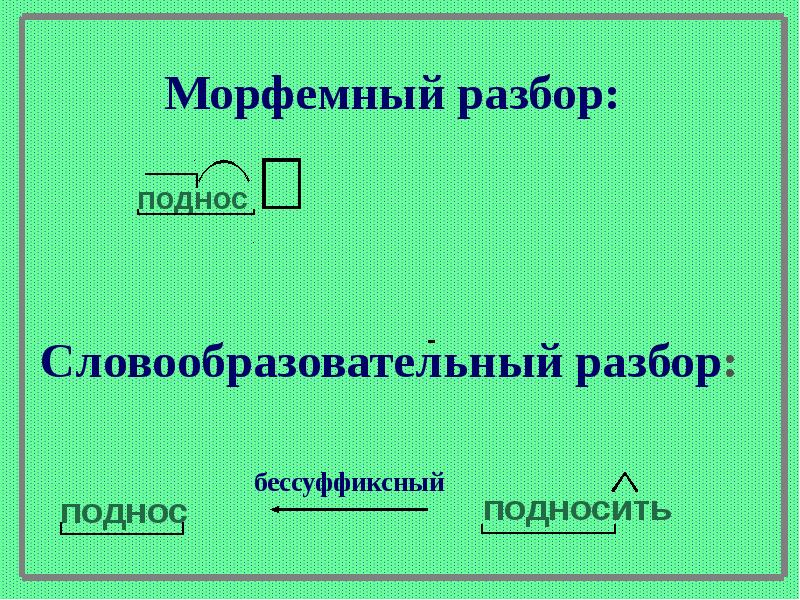 Морфемный разбор:

ПОДНОС

Словообразовательный разбор:

бессуффиксный

ПОДНОС

ПОДНОСИТЬ